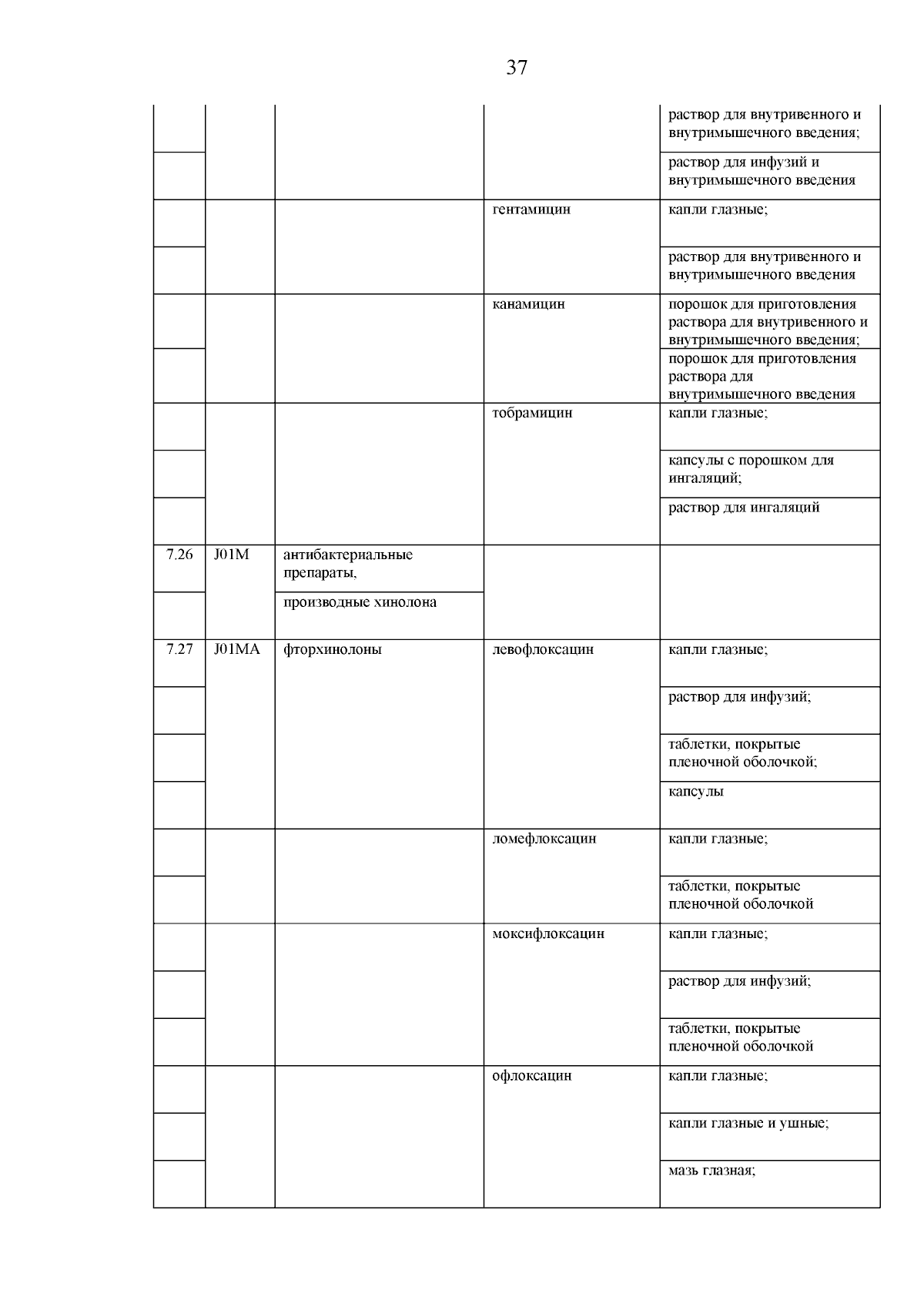 37

| | | | | |
|---|---|---|---|---|
| | | | | раствор для внутривенного и внутримышечного введения; |
| | | | | раствор для инфузий и внутримышечного введения |
| | | | гентамицин | капли глазные; |
| | | | | раствор для внутривенного и внутримышечного введения |
| | | | канамицин | порошок для приготовления раствора для внутривенного и внутримышечного введения; |
| | | | | порошок для приготовления раствора для внутримышечного введения |
| | | | тобрамицин | капли глазные; |
| | | | | капсулы с порошком для ингаляций; |
| | | | | раствор для ингаляций |
| 7.26 | J01M | антибактериальные препараты, | | |
| | | производные хинолона | | |
| 7.27 | J01MA | фторхинолоны | левофлоксацин | капли глазные; |
| | | | | раствор для инфузий; |
| | | | | таблетки, покрытые пленочной оболочкой; |
| | | | | капсулы |
| | | | ломефлоксацин | капли глазные; |
| | | | | таблетки, покрытые пленочной оболочкой |
| | | | моксифлоксацин | капли глазные; |
| | | | | раствор для инфузий; |
| | | | | таблетки, покрытые пленочной оболочкой |
| | | | офлоксацин | капли глазные; |
| | | | | капли глазные и ушные; |
| | | | | мазь глазная; |